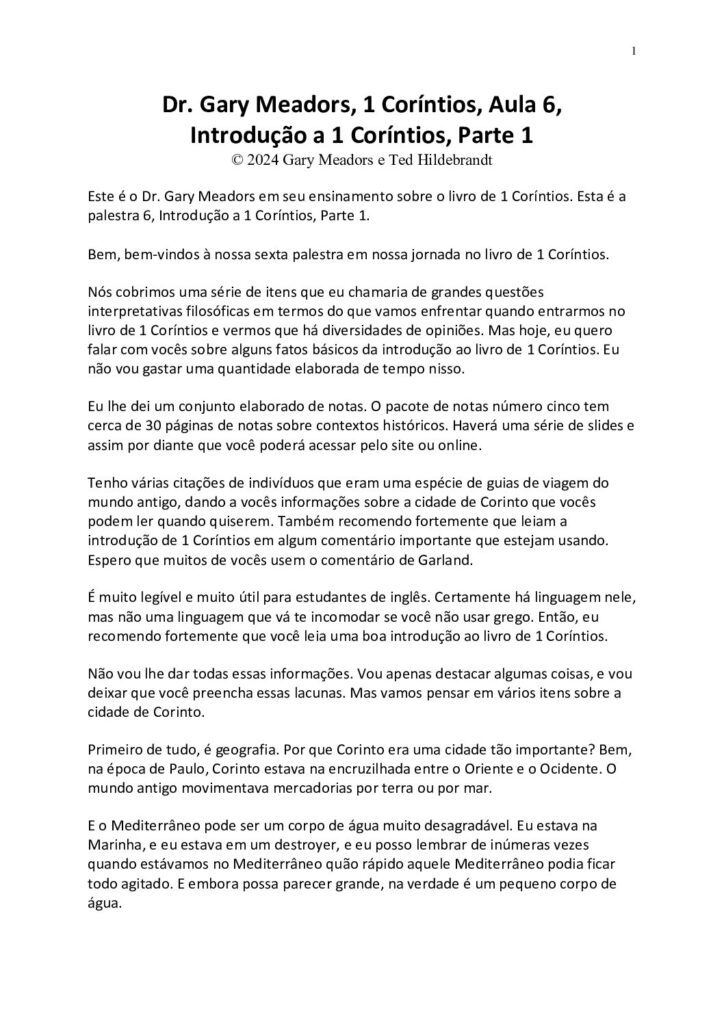 1

Dr. Gary Meadors, 1 Coríntios, Aula 6, Introdução a 1 Coríntios, Parte 1
© 2024 Gary Meadors e Ted Hildebrandt

Este é o Dr. Gary Meadors em seu ensinamento sobre o livro de 1 Coríntios. Esta é a palestra 6, Introdução a 1 Coríntios, Parte 1.

Bem, bem-vindos à nossa sexta palestra em nossa jornada no livro de 1 Coríntios.

Nós cobrimos uma série de itens que eu chamaria de grandes questões interpretativas filosóficas em termos do que vamos enfrentar quando entrarmos no livro de 1 Coríntios e vermos que há diversidades de opiniões. Mas hoje, eu quero falar com vocês sobre alguns fatos básicos da introdução ao livro de 1 Coríntios. Eu não vou gastar uma quantidade elaborada de tempo nisso.

Eu lhe dei um conjunto elaborado de notas. O pacote de notas número cinco tem cerca de 30 páginas de notas sobre contextos históricos. Haverá uma série de slides e assim por diante que você poderá acessar pelo site ou online.

Tenho várias citações de indivíduos que eram uma espécie de guias de viagem do mundo antigo, dando a vocês informações sobre a cidade de Corinto que vocês podem ler quando quiserem. Também recomendo fortemente que leiam a introdução de 1 Coríntios em algum comentário importante que estejam usando. Espero que muitos de vocês usem o comentário de Garland.

É muito legível e muito útil para estudantes de inglês. Certamente há linguagem nele, mas não uma linguagem que vá te incomodar se você não usar grego. Então, eu recomendo fortemente que você leia uma boa introdução ao livro de 1 Coríntios.

Não vou lhe dar todas essas informações. Vou apenas destacar algumas coisas, e vou deixar que você preencha essas lacunas. Mas vamos pensar em vários itens sobre a cidade de Corinto.

Primeiro de tudo, é geografia. Por que Corinto era uma cidade tão importante? Bem, na época de Paulo, Corinto estava na encruzilhada entre o Oriente e o Ocidente. O mundo antigo movimentava mercadorias por terra ou por mar.

E o Mediterrâneo pode ser um corpo de água muito desagradável. Eu estava na Marinha, e eu estava em um destroyer, e eu posso lembrar de inúmeras vezes quando estávamos no Mediterrâneo quão rápido aquele Mediterrâneo podia ficar todo agitado. E embora possa parecer grande, na verdade é um pequeno corpo de água.